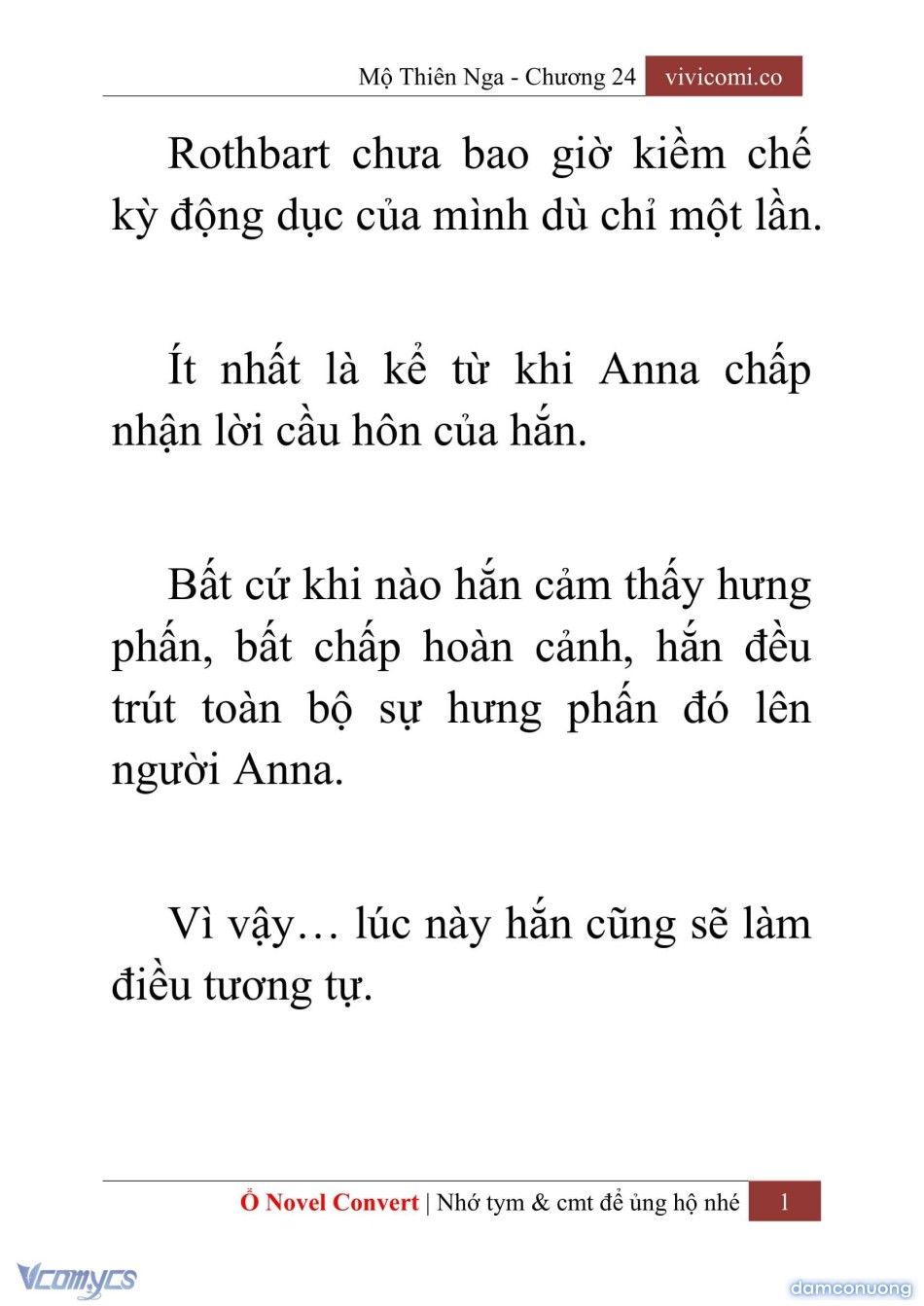 Mộ Thiên Nga - Chương 24 vivicomi.co

Rothbart chưa bao giờ kiềm chế kỳ động dục của mình dù chỉ một lần.

Ít nhất là kể từ khi Anna chấp nhận lời cầu hôn của hắn.

Bất cứ khi nào hắn cảm thấy hưng phấn, bất chấp hoàn cảnh, hắn đều trút toàn bộ sự hưng phấn đó lên người Anna.

Vì vậy… lúc này hắn cũng sẽ làm điều tương tự.

Ổ Novel Convert | Nhớ tym & cmt để ủng hộ nhé 1

Vcomycs

damconuong